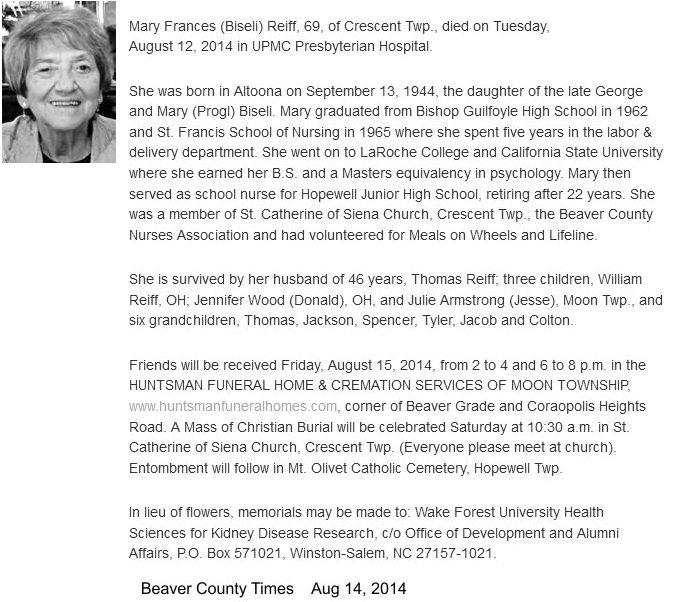 Mary Frances (Biseli) Reiff, 69, of Crescent Twp., died on Tuesday, August 12, 2014 in UPMC Presbyterian Hospital.

She was born in Altoona on September 13, 1944, the daughter of the late George and Mary (Progl) Biseli. Mary graduated from Bishop Guilfoyle High School in 1962 and St. Francis School of Nursing in 1965 where she spent five years in the labor & delivery department. She went on to LaRoche College and California State University where she earned her B.S. and a Masters equivalency in psychology. Mary then served as school nurse for Hopewell Junior High School, retiring after 22 years. She was a member of St. Catherine of Siena Church, Crescent Twp., the Beaver County Nurses Association and had volunteered for Meals on Wheels and Lifeline.

She is survived by her husband of 46 years, Thomas Reiff; three children, William Reiff, OH; Jennifer Wood (Donald), OH, and Julie Armstrong (Jesse), Moon Twp., and six grandchildren, Thomas, Jackson, Spencer, Tyler, Jacob and Colton.

Friends will be received Friday, August 15, 2014, from 2 to 4 and 6 to 8 p.m. in the HUNTSMAN FUNERAL HOME & CREMATION SERVICES OF MOON TOWNSHIP, www.huntsmanfuneralhomes.com, corner of Beaver Grade and Coraopolis Heights Road. A Mass of Christian Burial will be celebrated Saturday at 10:30 a.m. in St. Catherine of Siena Church, Crescent Twp. (Everyone please meet at church). Entombment will follow in Mt. Olivet Catholic Cemetery, Hopewell Twp.

In lieu of flowers, memorials may be made to: Wake Forest University Health Sciences for Kidney Disease Research, c/o Office of Development and Alumni Affairs, P.O. Box 571021, Winston-Salem, NC 27157-1021.

Beaver County Times Aug 14, 2014